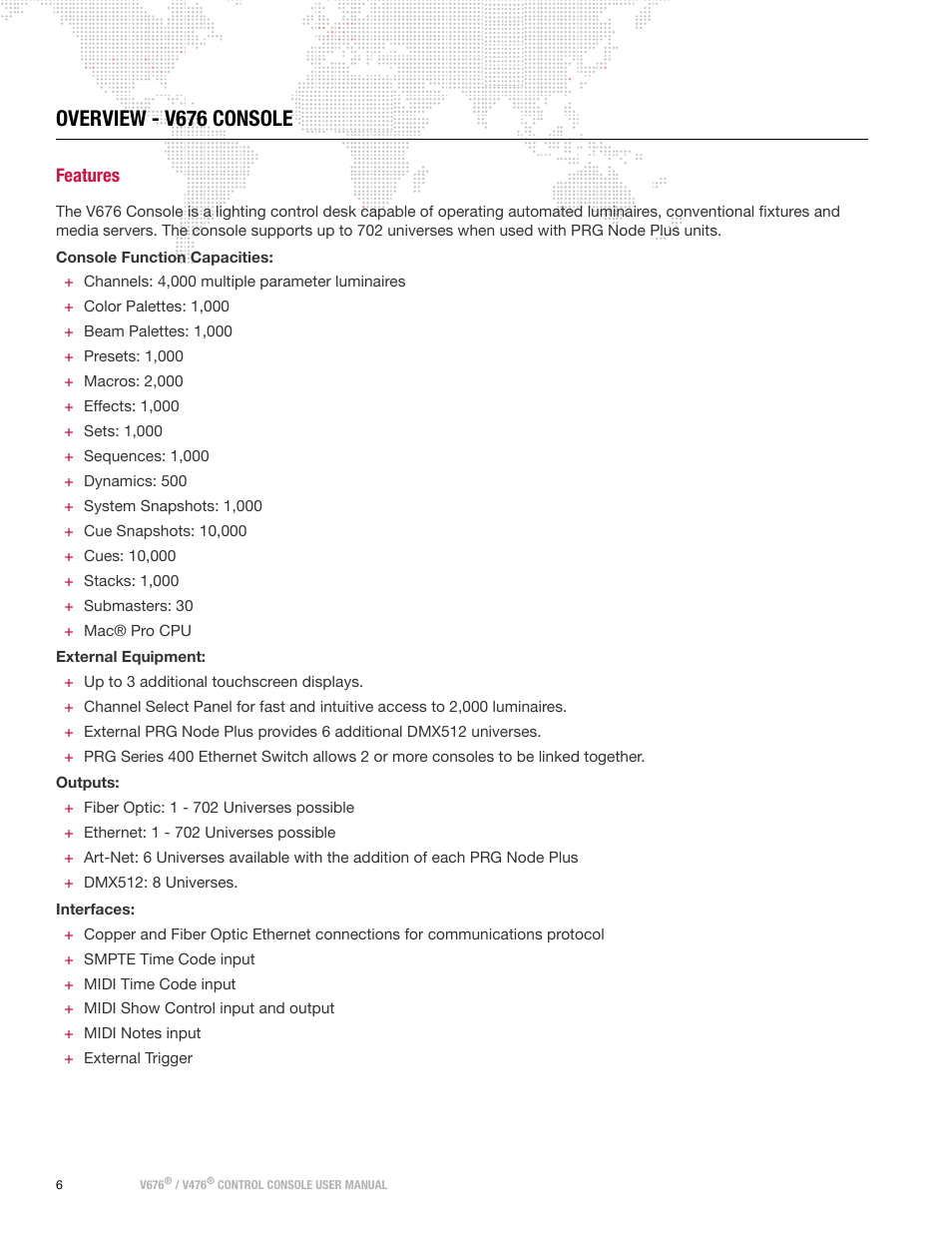 OVERVIEW - V676 CONSOLE

Features

The V676 Console is a lighting control desk capable of operating automated luminaires, conventional fixtures and media servers. The console supports up to 702 universes when used with PRG Node Plus units.

Console Function Capacities:

+ Channels: 4,000 multiple parameter luminaires
+ Color Palettes: 1,000
+ Beam Palettes: 1,000
+ Presets: 1,000
+ Macros: 2,000
+ Effects: 1,000
+ Sets: 1,000
+ Sequences: 1,000
+ Dynamics: 500
+ System Snapshots: 1,000
+ Cue Snapshots: 10,000
+ Cues: 10,000
+ Stacks: 1,000
+ Submasters: 30
+ Mac® Pro CPU

External Equipment:

+ Up to 3 additional touchscreen displays.
+ Channel Select Panel for fast and intuitive access to 2,000 luminaires.
+ External PRG Node Plus provides 6 additional DMX512 universes.
+ PRG Series 400 Ethernet Switch allows 2 or more consoles to be linked together.

Outputs:

+ Fiber Optic: 1 - 702 Universes possible
+ Ethernet: 1 - 702 Universes possible
+ Art-Net: 6 Universes available with the addition of each PRG Node Plus
+ DMX512: 8 Universes.

Interfaces:

+ Copper and Fiber Optic Ethernet connections for communications protocol
+ SMPTE Time Code input
+ MIDI Time Code input
+ MIDI Show Control input and output
+ MIDI Notes input
+ External Trigger

6 V676® / V476® CONTROL CONSOLE USER MANUAL